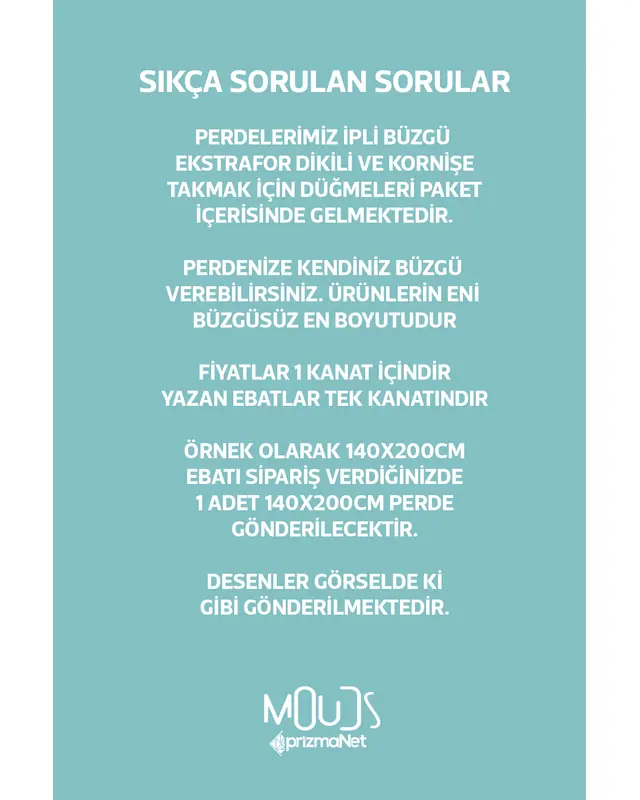 SIKÇA SORULAN SORULAR

PERDELERİMİZ İPLİ BÜZGÜ EKSTRAFOR DİKİLİ VE KORNİŞE TAKMAK İÇİN DÜĞMELERİ PAKET İÇERİSİNDE GELMEKTEDİR.

PERDENİZE KENDİNİZ BÜZGÜ VEREBİLİRSİNİZ. ÜRÜNLERİN ENİ BÜZGÜSÜZ EN BOYUTUDUR

FİYATLAR 1 KANAT İÇİNDİR YAZAN EBATLAR TEK KANATINDIR

ÖRNEK OLARAK 140X200CM EBATI SİPARİŞ VERDİĞİNİZDE 1 ADET 140X200CM PERDE GÖNDERİLECEKTİR.

DESENLER GÖRSELDE Kİ GİBİ GÖNDERİLMEKTEDİR.

MOUDS
prizmaNet